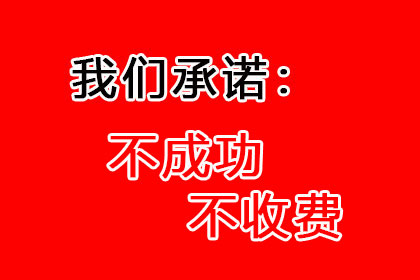 我们承诺：

不成功
不收费